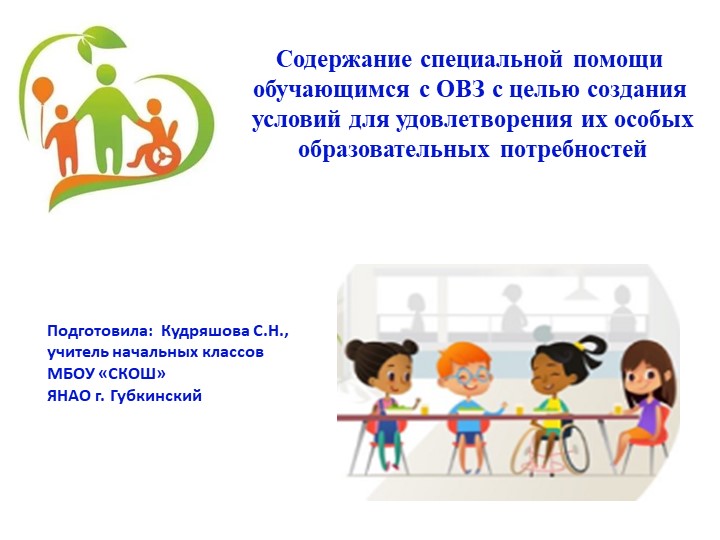 Содержание специальной помощи обучающимся с ОВЗ с целью создания условий для удовлетворения их особых образовательных потребностей

Подготовила: Кудряшова С.Н., учитель начальных классов МБОУ «СКОШ» ЯНАО г. Губкинский